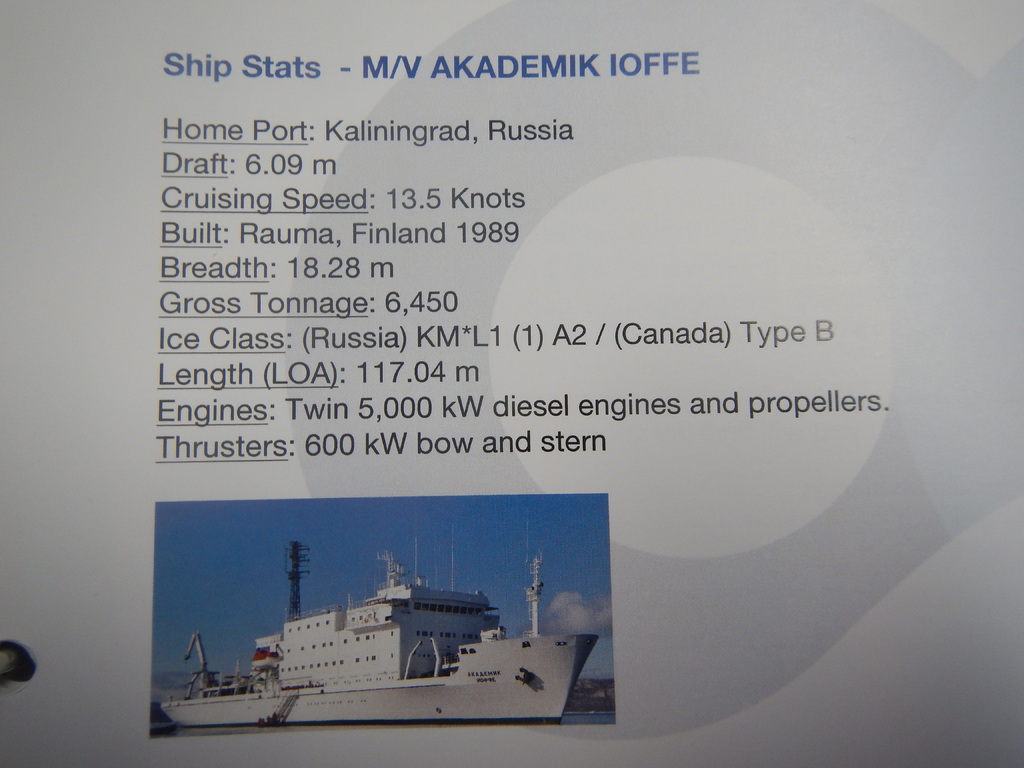 Ship Stats - M/V AKADEMIK IOFFE

Home Port: Kaliningrad, Russia
Draft: 6.09 m
Cruising Speed: 13.5 Knots
Built: Rauma, Finland 1989
Breadth: 18.28 m
Gross Tonnage: 6,450
Ice Class: (Russia) KM*L1 (1) A2 / (Canada) Type B
Length (LOA): 117.04 m
Engines: Twin 5,000 kW diesel engines and propellers.
Thrusters: 600 kW bow and stern